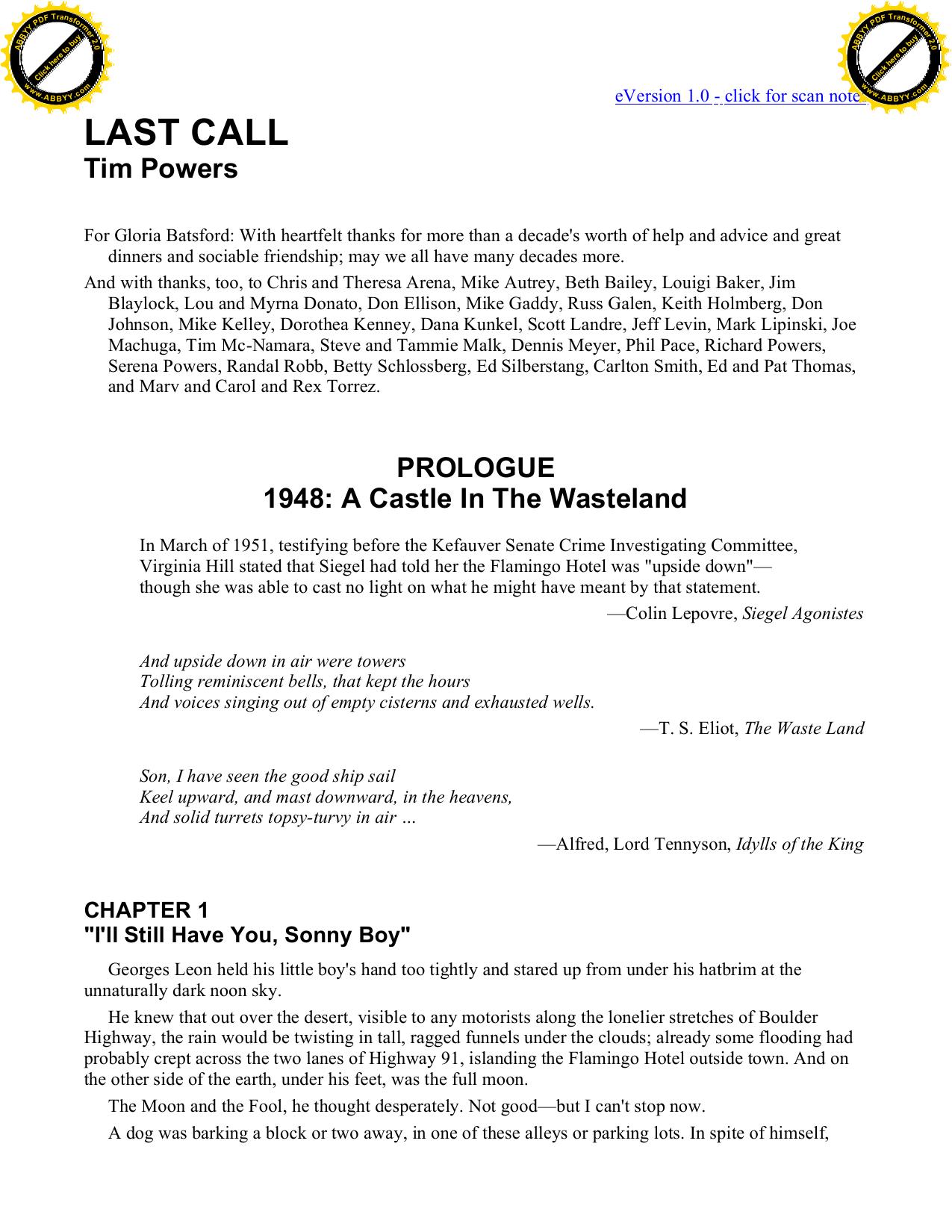 ABBYY PDF Transformer 2.0
Click here to buy
www.ABBYY.com

ABBYY PDF Transformer 2.0
Click here to buy
www.ABBYY.com

eVersion 1.0 - click for scan notes

LAST CALL
Tim Powers

For Gloria Batsford: With heartfelt thanks for more than a decade's worth of help and advice and great dinners and sociable friendship; may we all have many decades more.

And with thanks, too, to Chris and Theresa Arena, Mike Autrey, Beth Bailey, Louigi Baker, Jim Blaylock, Lou and Myrna Donato, Don Ellison, Mike Gaddy, Russ Galen, Keith Holmberg, Don Johnson, Mike Kelley, Dorothea Kenney, Dana Kunkel, Scott Landre, Jeff Levin, Mark Lipinski, Joe Machuga, Tim Mc-Namara, Steve and Tammie Malk, Dennis Meyer, Phil Pace, Richard Powers, Serena Powers, Randal Robb, Betty Schlossberg, Ed Silberstang, Carlton Smith, Ed and Pat Thomas, and Marv and Carol and Rex Torrez.

PROLOGUE
1948: A Castle In The Wasteland

In March of 1951, testifying before the Kefauver Senate Crime Investigating Committee, Virginia Hill stated that Siegel had told her the Flamingo Hotel was "upside down"—though she was able to cast no light on what he might have meant by that statement.

—Colin Lepovre, Siegel Agonistes

And upside down in air were towers
Tolling reminiscent bells, that kept the hours
And voices singing out of empty cisterns and exhausted wells.

—T. S. Eliot, The Waste Land

Son, I have seen the good ship sail
Keel upward, and mast downward, in the heavens,
And solid turrets topsy-turvy in air …

—Alfred, Lord Tennyson, Idylls of the King

CHAPTER 1
"I'll Still Have You, Sonny Boy"

Georges Leon held his little boy's hand too tightly and stared up from under his hatbrim at the unnaturally dark noon sky.

He knew that out over the desert, visible to any motorists along the lonelier stretches of Boulder Highway, the rain would be twisting in tall, ragged funnels under the clouds; already some flooding had probably crept across the two lanes of Highway 91, islanding the Flamingo Hotel outside town. And on the other side of the earth, under his feet, was the full moon.

The Moon and the Fool, he thought desperately. Not good—but I can't stop now.

A dog was barking a block or two away, in one of these alleys or parking lots. In spite of himself,